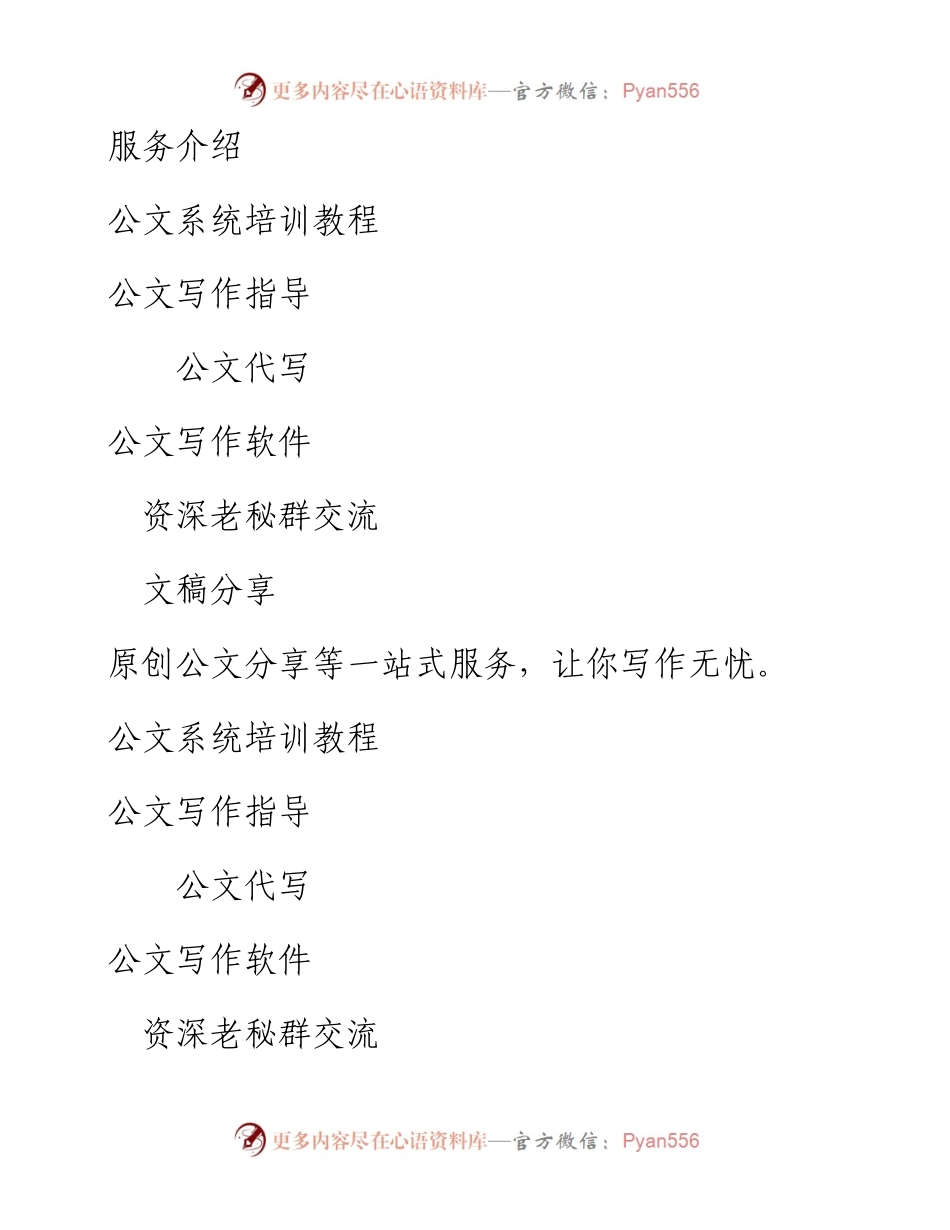 更多内容尽在心语资料库—官方微信：Pyan556

服务介绍

公文系统培训教程

公文写作指导

公文代写

公文写作软件

资深老秘群交流

文稿分享

原创公文分享等一站式服务，让你写作无忧。

公文系统培训教程

公文写作指导

公文代写

公文写作软件

资深老秘群交流

更多内容尽在心语资料库—官方微信：Pyan556